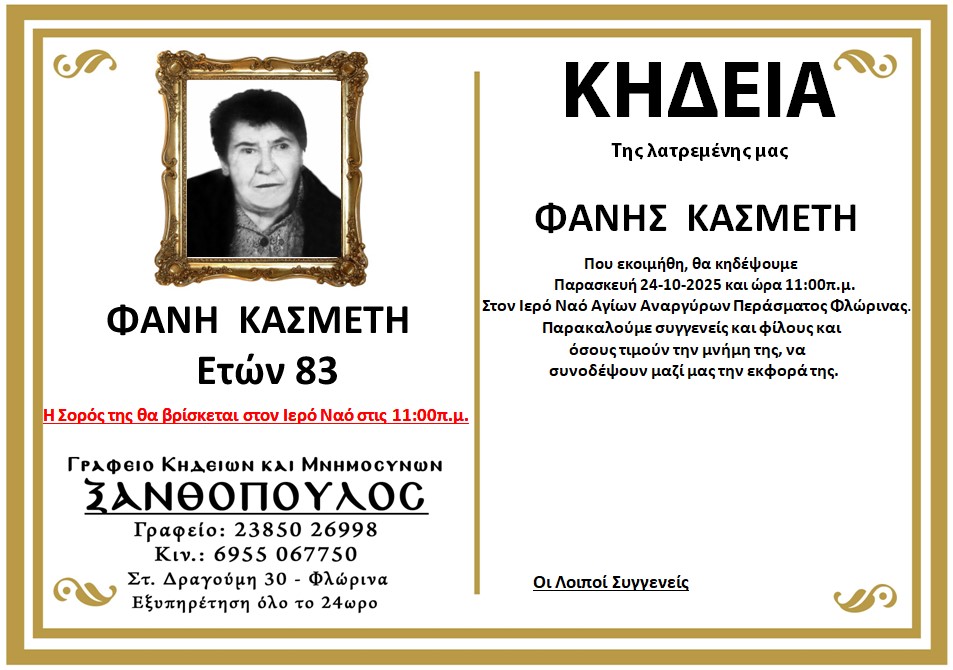 ΦΑΝΗ ΚΑΣΜΕΤΗ
Ετών 83

Η Σορός της θα βρίσκεται στον Ιερό Ναό στις 11:00π.μ.

Γραφειο Κηδειων και Μνημοσυνων
ΞΑΝΘΟΠΟΥΛΟΣ
Γραφείο: 23850 26998
Κιν.: 6955 067750
Στ. Δραγούμη 30 - Φλώρινα
Εξυπηρέτηση όλο το 24ωρο

ΚΗΔΕΙΑ

Της λατρεμένης μας

ΦΑΝΗΣ ΚΑΣΜΕΤΗ

Που εκοιμήθη, θα κηδέψουμε Παρασκευή 24-10-2025 και ώρα 11:00π.μ. Στον Ιερό Ναό Αγίων Αναργύρων Περάσματος Φλώρινας. Παρακαλούμε συγγενείς και φίλους και όσους τιμούν την μνήμη της, να συνοδέψουν μαζί μας την εκφορά της.

Οι Λοιποί Συγγενείς